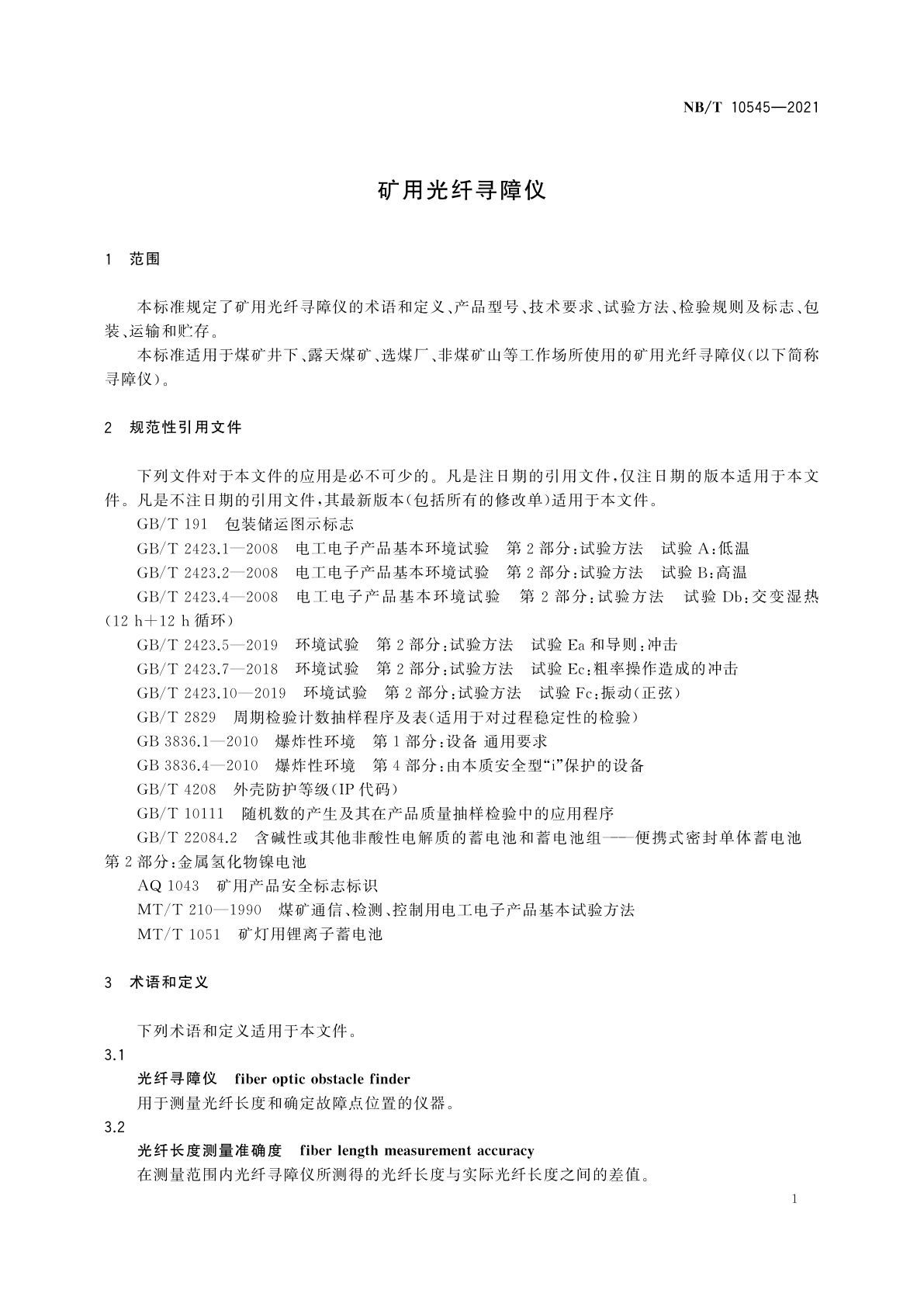 NB/T 10545—2021

矿用光纤寻障仪

1 范围

本标准规定了矿用光纤寻障仪的术语和定义、产品型号、技术要求、试验方法、检验规则及标志、包装、运输和贮存。

本标准适用于煤矿井下、露天煤矿、选煤厂、非煤矿山等工作场所使用的矿用光纤寻障仪(以下简称寻障仪)。

2 规范性引用文件

下列文件对于本文件的应用是必不可少的。凡是注日期的引用文件,仅注日期的版本适用于本文件。凡是不注日期的引用文件,其最新版本(包括所有的修改单)适用于本文件。

GB/T 191 包装储运图示标志

GB/T 2423.1—2008 电工电子产品基本环境试验 第2部分:试验方法 试验A:低温

GB/T 2423.2—2008 电工电子产品基本环境试验 第2部分:试验方法 试验B:高温

GB/T 2423.4—2008 电工电子产品基本环境试验 第2部分:试验方法 试验Db:交变湿热(12 h+12 h循环)

GB/T 2423.5—2019 环境试验 第2部分:试验方法 试验Ea和导则:冲击

GB/T 2423.7—2018 环境试验 第2部分:试验方法 试验Ec:粗率操作造成的冲击

GB/T 2423.10—2019 环境试验 第2部分:试验方法 试验Fc:振动(正弦)

GB/T 2829 周期检验计数抽样程序及表(适用于对过程稳定性的检验)

GB 3836.1—2010 爆炸性环境 第1部分:设备 通用要求

GB 3836.4—2010 爆炸性环境 第4部分:由本质安全型“i”保护的设备

GB/T 4208 外壳防护等级(IP代码)

GB/T 10111 随机数的产生及其在产品质量抽样检验中的应用程序

GB/T 22084.2 含碱性或其他非酸性电解质的蓄电池和蓄电池组——便携式密封单体蓄电池 第2部分:金属氢化物镍电池

AQ 1043 矿用产品安全标志标识

MT/T 210—1990 煤矿通信、检测、控制用电工电子产品基本试验方法

MT/T 1051 矿灯用锂离子蓄电池

3 术语和定义

下列术语和定义适用于本文件。

3.1

光纤寻障仪 fiber optic obstacle finder

用于测量光纤长度和确定故障点位置的仪器。

3.2

光纤长度测量准确度 fiber length measurement accuracy

在测量范围内光纤寻障仪所测得的光纤长度与实际光纤长度之间的差值。

1